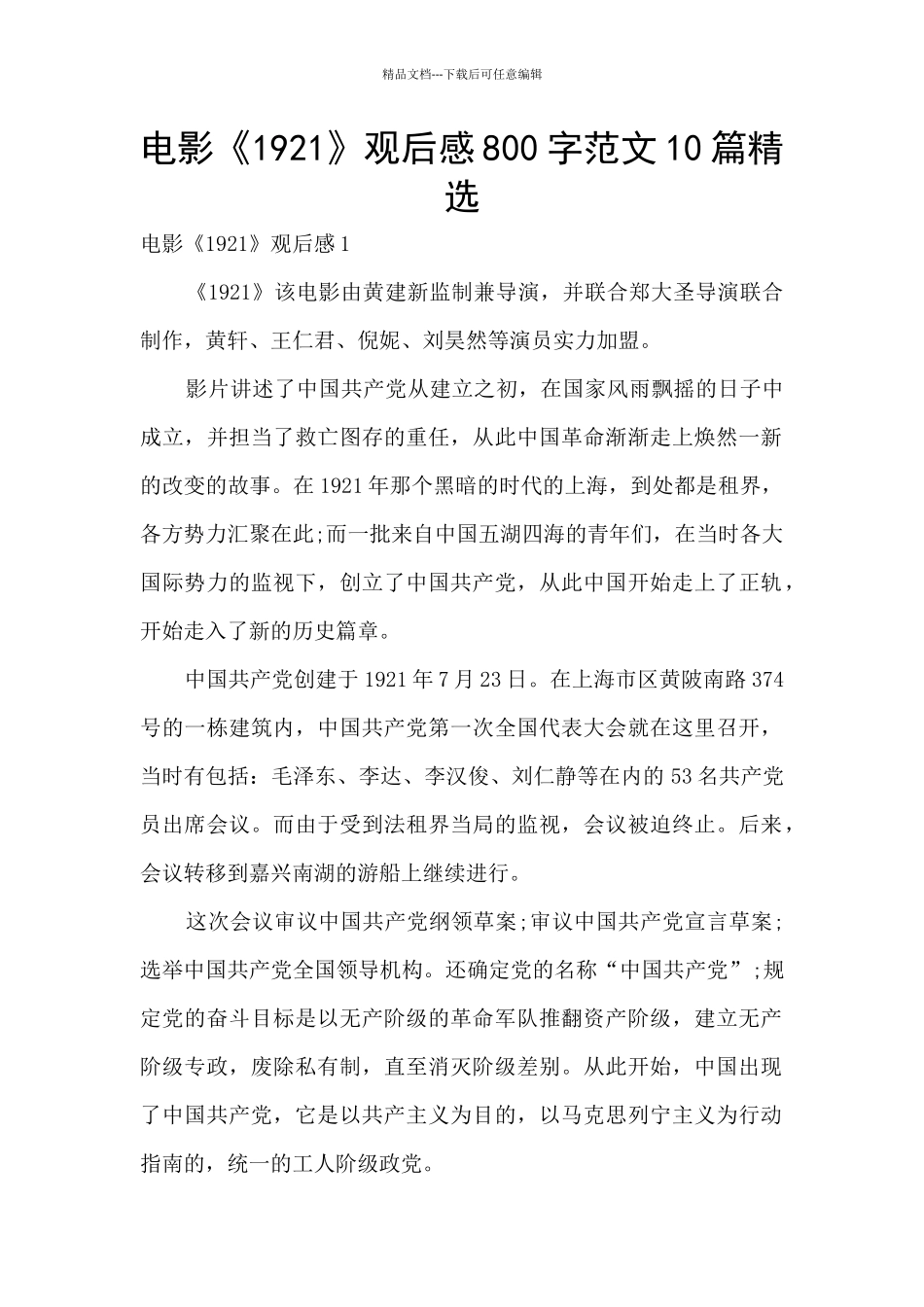 精品文档---下载后可任意编辑

电影《1921》观后感800字范文10篇精选

电影《1921》观后感1

《1921》该电影由黄建新监制兼导演，并联合郑大圣导演联合制作，黄轩、王仁君、倪妮、刘昊然等演员实力加盟。

影片讲述了中国共产党从建立之初，在国家风雨飘摇的日子中成立，并担当了救亡图存的重任，从此中国革命渐渐走上焕然一新的改变的故事。在1921年那个黑暗的时代的上海，到处都是租界，各方势力汇聚在此;而一批来自中国五湖四海的青年们，在当时各大国际势力的监视下，创立了中国共产党，从此中国开始走上了正轨，开始走入了新的历史篇章。

中国共产党创建于1921年7月23日。在上海市区黄陂南路374号的一栋建筑内，中国共产党第一次全国代表大会就在这里召开，当时有包括：毛泽东、李达、李汉俊、刘仁静等在内的53名共产党员出席会议。而由于受到法租界当局的监视，会议被迫终止。后来，会议转移到嘉兴南湖的游船上继续进行。

这次会议审议中国共产党纲领草案;审议中国共产党宣言草案;选举中国共产党全国领导机构。还确定党的名称“中国共产党”;规定党的奋斗目标是以无产阶级的革命军队推翻资产阶级，建立无产阶级专政，废除私有制，直至消灭阶级差别。从此开始，中国出现了中国共产党，它是以共产主义为目的，以马克思列宁主义为行动指南的，统一的工人阶级政党。